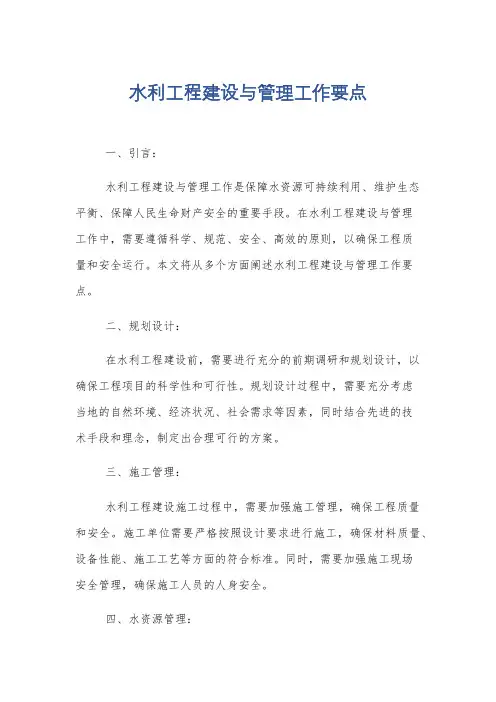 水利工程建设与管理工作要点

一、引言：

水利工程建设与管理工作是保障水资源可持续利用、维护生态平衡、保障人民生命财产安全的重要手段。在水利工程建设与管理工作中，需要遵循科学、规范、安全、高效的原则，以确保工程质量和安全运行。本文将从多个方面阐述水利工程建设与管理工作要点。

二、规划设计：

在水利工程建设前，需要进行充分的前期调研和规划设计，以确保工程项目的科学性和可行性。规划设计过程中，需要充分考虑当地的自然环境、经济状况、社会需求等因素，同时结合先进的技术手段和理念，制定出合理可行的方案。

三、施工管理：

水利工程建设施工过程中，需要加强施工管理，确保工程质量和安全。施工单位需要严格按照设计要求进行施工，确保材料质量、设备性能、施工工艺等方面的符合标准。同时，需要加强施工现场安全管理，确保施工人员的人身安全。

四、水资源管理：